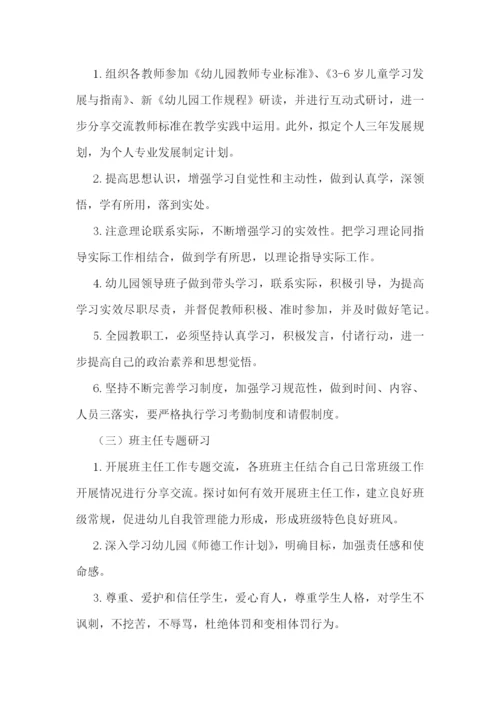 1. 组织各教师参加《幼儿园教师专业标准》、《3-6 岁儿童学习发展与指南》、新《幼儿园工作规程》研读，并进行互动式研讨，进一步分享交流教师标准在教学实践中运用。此外，拟定个人三年发展规划，为个人专业发展制定计划。

2. 提高思想认识，增强学习自觉性和主动性，做到认真学，深领悟，学有所用，落到实处。

3. 注意理论联系实际，不断增强学习的实效性。把学习理论同指导实际工作相结合，做到学有所思，以理论指导实际工作。

4. 幼儿园领导班子做到带头学习，联系实际，积极引导，为提高学习实效尽职尽责，并督促教师积极、准时参加，并及时做好笔记。

5. 全园教职工，必须坚持认真学习，积极发言，付诸行动，进一步提高自己的政治素养和思想觉悟。

6. 坚持不断完善学习制度，加强学习规范性，做到时间、内容、人员三落实，要严格执行学习考勤制度和请假制度。

（三）班主任专题研习

1. 开展班主任工作专题交流，各班班主任结合自己日常班级工作开展情况进行分享交流。探讨如何有效开展班主任工作，建立良好班级常规，促进幼儿自我管理能力形成，形成班级特色良好班风。

2. 深入学习幼儿园《师德工作计划》，明确目标，加强责任感和使命感。

3. 尊重、爱护和信任学生，爱心育人，尊重学生人格，对学生不讽刺，不挖苦，不辱骂，杜绝体罚和变相体罚行为。